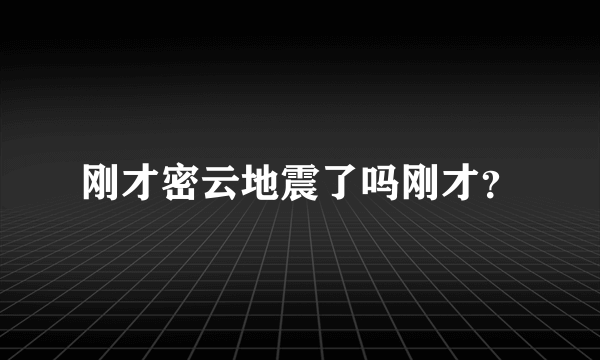 刚才密云地震了吗刚才?